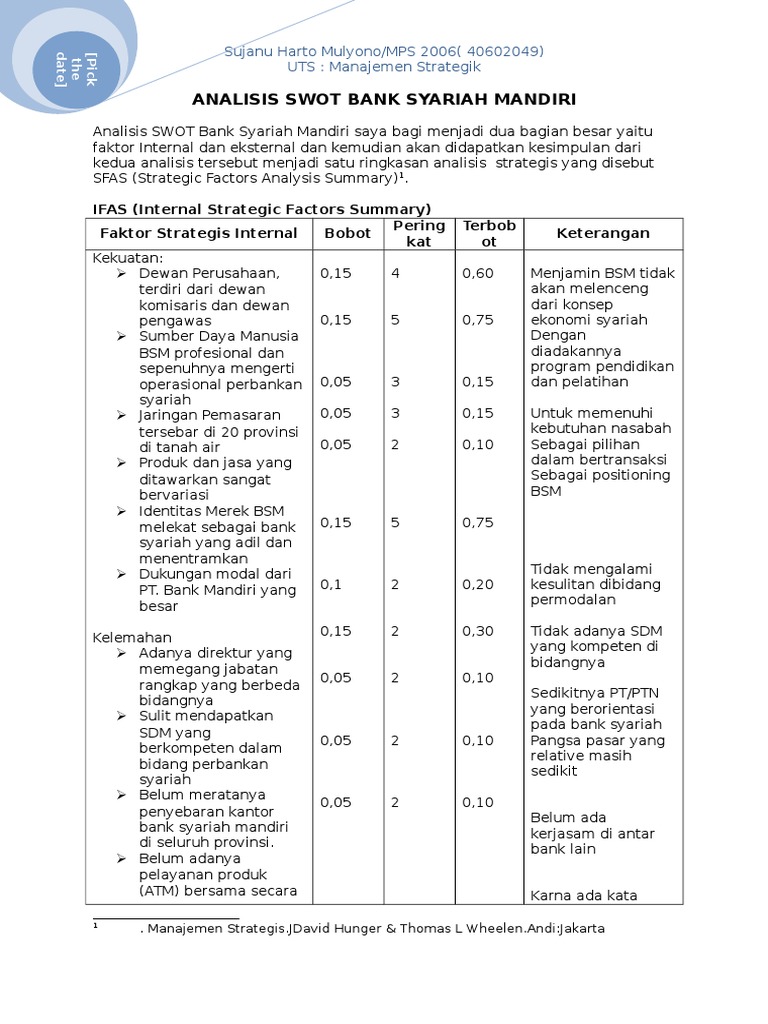 [Pick the date]

Sujanu Harto Mulyono/MPS 2006( 40602049)
UTS : Manajemen Strategik

ANALISIS SWOT BANK SYARIAH MANDIRI

Analisis SWOT Bank Syariah Mandiri saya bagi menjadi dua bagian besar yaitu faktor Internal dan eksternal dan kemudian akan didapatkan kesimpulan dari kedua analisis tersebut menjadi satu ringkasan analisis strategis yang disebut SFAS (Strategic Factors Analysis Summary)$^1$.

IFAS (Internal Strategic Factors Summary)

| Faktor Strategis Internal | Bobot | Peringkat | Terbobot | Keterangan |
|---|---|---|---|---|
| Kekuatan: | | | | |
| ➢ Dewan Perusahaan, terdiri dari dewan komisaris dan dewan pengawas | 0,15 | 4 | 0,60 | Menjamin BSM tidak akan melenceng dari konsep ekonomi syariah |
| ➢ Sumber Daya Manusia BSM profesional dan sepenuhnya mengerti operasional perbankan syariah | 0,15 | 5 | 0,75 | Dengan diadakannya program pendidikan dan pelatihan |
| ➢ Jaringan Pemasaran tersebar di 20 provinsi di tanah air | 0,05 | 3 | 0,15 | Untuk memenuhi kebutuhan nasabah |
| ➢ Produk dan jasa yang ditawarkan sangat bervariasi | 0,05 | 3 | 0,15 | Sebagai pilihan dalam bertransaksi |
| ➢ Identitas Merek BSM melekat sebagai bank syariah yang adil dan menentramkan | 0,05 | 2 | 0,10 | Sebagai positioning BSM |
| ➢ Dukungan modal dari PT. Bank Mandiri yang besar | 0,15 | 5 | 0,75 | Tidak mengalami kesulitan dibidang permodalan |
| Kelemahan | | | | |
| ➢ Adanya direktur yang memegang jabatan rangkap yang berbeda bidangnya | 0,1 | 2 | 0,20 | Tidak adanya SDM yang kompeten di bidangnya |
| ➢ Sulit mendapatkan SDM yang berkompeten dalam bidang perbankan syariah | 0,15 | 2 | 0,30 | Sedikitnya PT/PTN yang berorientasi pada bank syariah |
| ➢ Belum meratanya penyebaran kantor bank syariah mandiri di seluruh provinsi. | 0,05 | 2 | 0,10 | Pangsa pasar yang relative masih sedikit |
| ➢ Belum adanya pelayanan produk (ATM) bersama secara | 0,05 | 2 | 0,10 | Belum ada kerjasam di antar bank lain |
| | 0,05 | 2 | 0,10 | Karna ada kata |

$^1$ . Manajemen Strategis.JDavid Hunger & Thomas L Wheelen.Andi:Jakarta